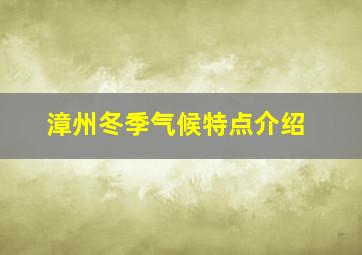 漳州冬季气候特点介绍